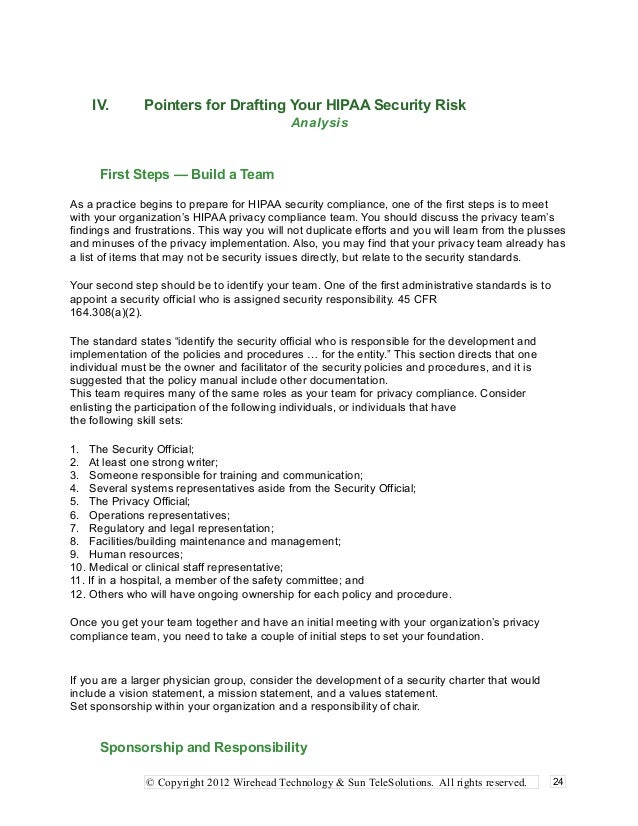 IV. Pointers for Drafting Your HIPAA Security Risk Analysis

First Steps — Build a Team

As a practice begins to prepare for HIPAA security compliance, one of the first steps is to meet with your organization's HIPAA privacy compliance team. You should discuss the privacy team's findings and frustrations. This way you will not duplicate efforts and you will learn from the plusses and minuses of the privacy implementation. Also, you may find that your privacy team already has a list of items that may not be security issues directly, but relate to the security standards.

Your second step should be to identify your team. One of the first administrative standards is to appoint a security official who is assigned security responsibility. 45 CFR 164.308(a)(2).

The standard states "identify the security official who is responsible for the development and implementation of the policies and procedures … for the entity." This section directs that one individual must be the owner and facilitator of the security policies and procedures, and it is suggested that the policy manual include other documentation.
This team requires many of the same roles as your team for privacy compliance. Consider enlisting the participation of the following individuals, or individuals that have the following skill sets:

1. The Security Official;
2. At least one strong writer;
3. Someone responsible for training and communication;
4. Several systems representatives aside from the Security Official;
5. The Privacy Official;
6. Operations representatives;
7. Regulatory and legal representation;
8. Facilities/building maintenance and management;
9. Human resources;
10. Medical or clinical staff representative;
11. If in a hospital, a member of the safety committee; and
12. Others who will have ongoing ownership for each policy and procedure.

Once you get your team together and have an initial meeting with your organization's privacy compliance team, you need to take a couple of initial steps to set your foundation.

If you are a larger physician group, consider the development of a security charter that would include a vision statement, a mission statement, and a values statement.
Set sponsorship within your organization and a responsibility of chair.

Sponsorship and Responsibility

© Copyright 2012 Wirehead Technology & Sun TeleSolutions. All rights reserved. 24